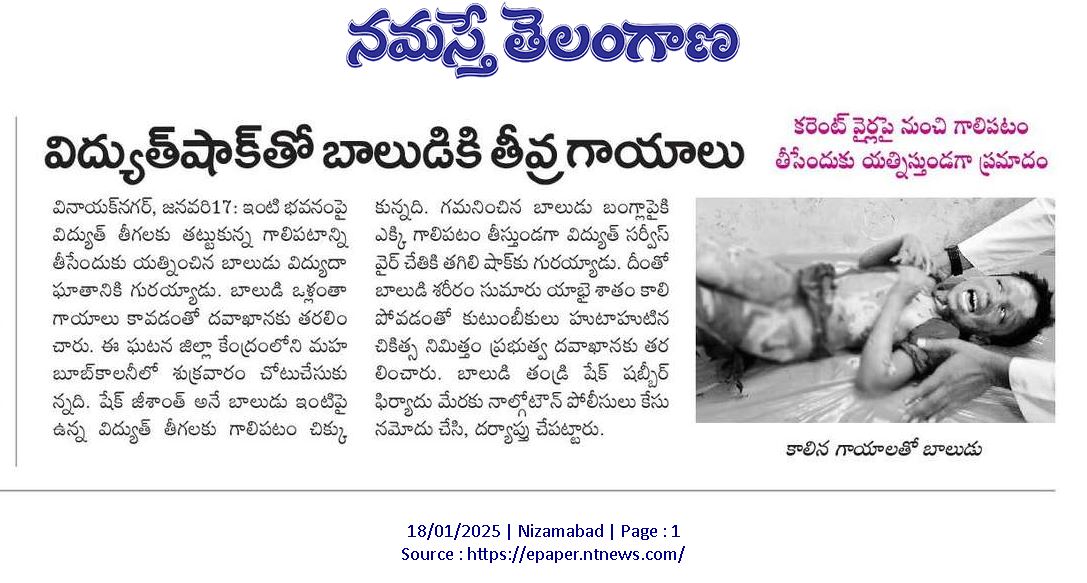 నమస్తే తెలంగాణ

విద్యుత్‌షాక్‌తో బాలుడికి తీవ్ర గాయాలు

కరెంట్ వైర్లపై నుంచి గాలిపటం తీసేందుకు యత్నిస్తుండగా ప్రమాదం

వినాయక్‌నగర్, జనవరి17: ఇంటి భవనంపై విద్యుత్ తీగలకు తట్టుకున్న గాలిపటాన్ని తీసేందుకు యత్నించిన బాలుడు విద్యుదాఘాతానికి గురయ్యాడు. బాలుడి ఒళ్లంతా గాయాలు కావడంతో దవాఖానకు తరలించారు. ఈ ఘటన జిల్లా కేంద్రంలోని మహబూబ్‌కాలనీలో శుక్రవారం చోటుచేసుకున్నది. షేక్ జీశాంత్ అనే బాలుడు ఇంటిపై ఉన్న విద్యుత్ తీగలకు గాలిపటం చిక్కుకున్నది. గమనించిన బాలుడు బంగ్లాపైకి ఎక్కి గాలిపటం తీస్తుండగా విద్యుత్ సర్వీస్ వైర్ చేతికి తగిలి షాక్‌కు గురయ్యాడు. దీంతో బాలుడి శరీరం సుమారు యాభై శాతం కాలిపోవడంతో కుటుంబీకులు హుటాహుటిన చికిత్స నిమిత్తం ప్రభుత్వ దవాఖానకు తరలించారు. బాలుడి తండ్రి షేక్ షబ్బీర్ ఫిర్యాదు మేరకు నాల్గోటౌన్ పోలీసులు కేసు నమోదు చేసి, దర్యాప్తు చేపట్టారు.

కాలిన గాయాలతో బాలుడు

18/01/2025 | Nizamabad | Page : 1
Source : https://epaper.ntnews.com/